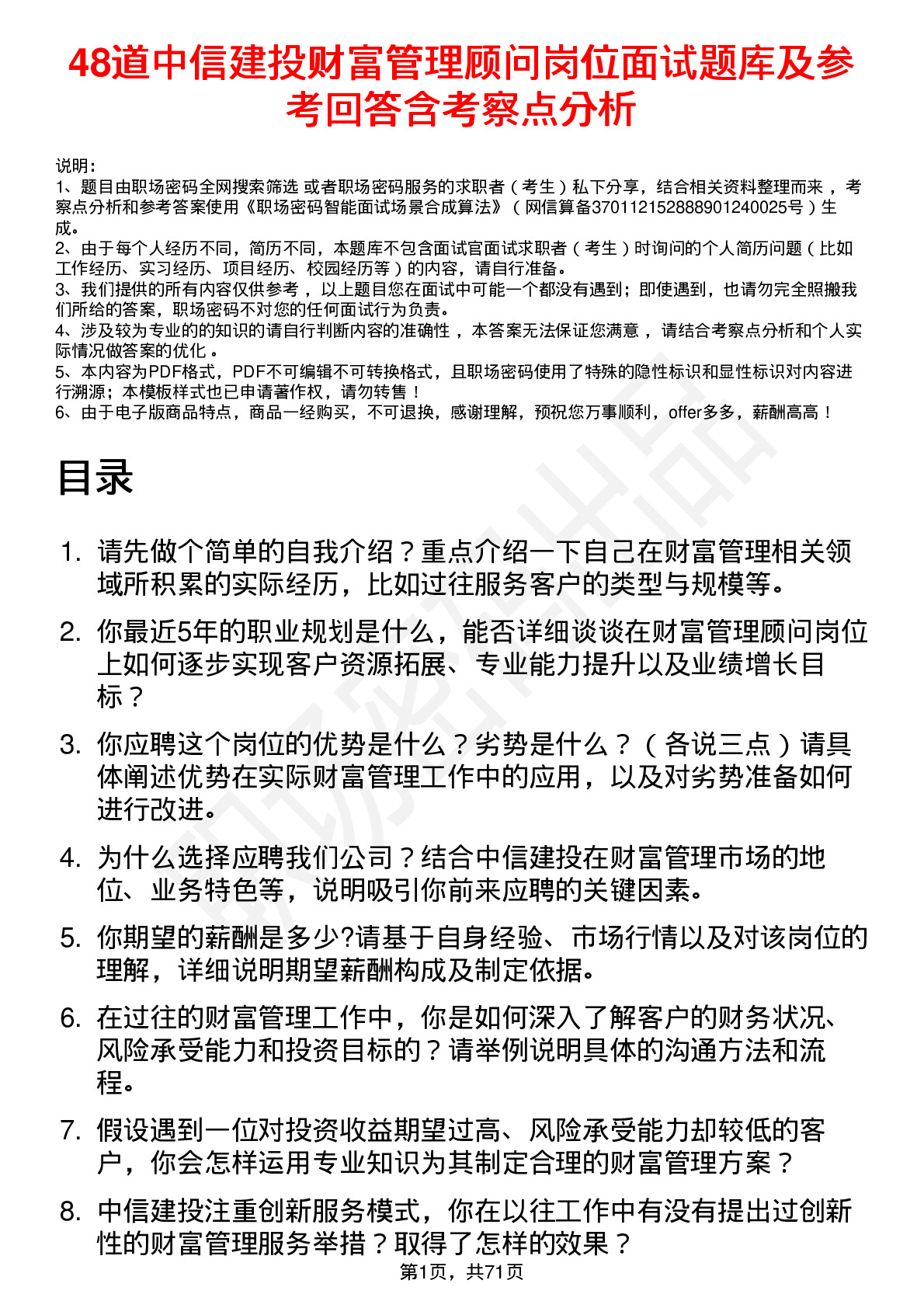 48道中信建投财富管理顾问岗位面试题库及参考回答含考察点分析

说明：
1、题目由职场密码全网搜索筛选 或者职场密码服务的求职者（考生）私下分享，结合相关资料整理而来，考察点分析和参考答案使用《职场密码智能面试场景合成算法》（网信算备370112152888901240025号）生成。
2、由于每个人经历不同，简历不同，本题库不包含面试官面试求职者（考生）时询问的个人简历问题（比如工作经历、实习经历、项目经历、校园经历等）的内容，请自行准备。
3、我们提供的所有内容仅供参考，以上题目您在面试中可能一个都没有遇到；即使遇到，也请勿完全照搬我们所给的答案，职场密码不对您的任何面试行为负责。
4、涉及较为专业的的知识的请自行判断内容的准确性，本答案无法保证您满意，请结合考察点分析和个人实际情况做答案的优化。
5、本内容为PDF格式，PDF不可编辑不可转换格式，且职场密码使用了特殊的隐性标识和显性标识对内容进行溯源；本模板样式也已申请著作权，请勿转售！
6、由于电子版商品特点，商品一经购买，不可退换，感谢理解，预祝您万事顺利，offer多多，薪酬高高！

目录

1. 请先做个简单的自我介绍？重点介绍一下自己在财富管理相关领域所积累的实际经历，比如过往服务客户的类型与规模等。
2. 你最近5年的职业规划是什么，能否详细谈谈在财富管理顾问岗位上如何逐步实现客户资源拓展、专业能力提升以及业绩增长目标？
3. 你应聘这个岗位的优势是什么？劣势是什么？（各说三点）请具体阐述优势在实际财富管理工作中的应用，以及对劣势准备如何进行改进。
4. 为什么选择应聘我们公司？结合中信建投在财富管理市场的地位、业务特色等，说明吸引你前来应聘的关键因素。
5. 你期望的薪酬是多少?请基于自身经验、市场行情以及对该岗位的理解，详细说明期望薪酬构成及制定依据。
6. 在过往的财富管理工作中，你是如何深入了解客户的财务状况、风险承受能力和投资目标的？请举例说明具体的沟通方法和流程。
7. 假设遇到一位对投资收益期望过高、风险承受能力却较低的客户，你会怎样运用专业知识为其制定合理的财富管理方案？
8. 中信建投注重创新服务模式，你在以往工作中有没有提出过创新性的财富管理服务举措？取得了怎样的效果？

第1页，共71页